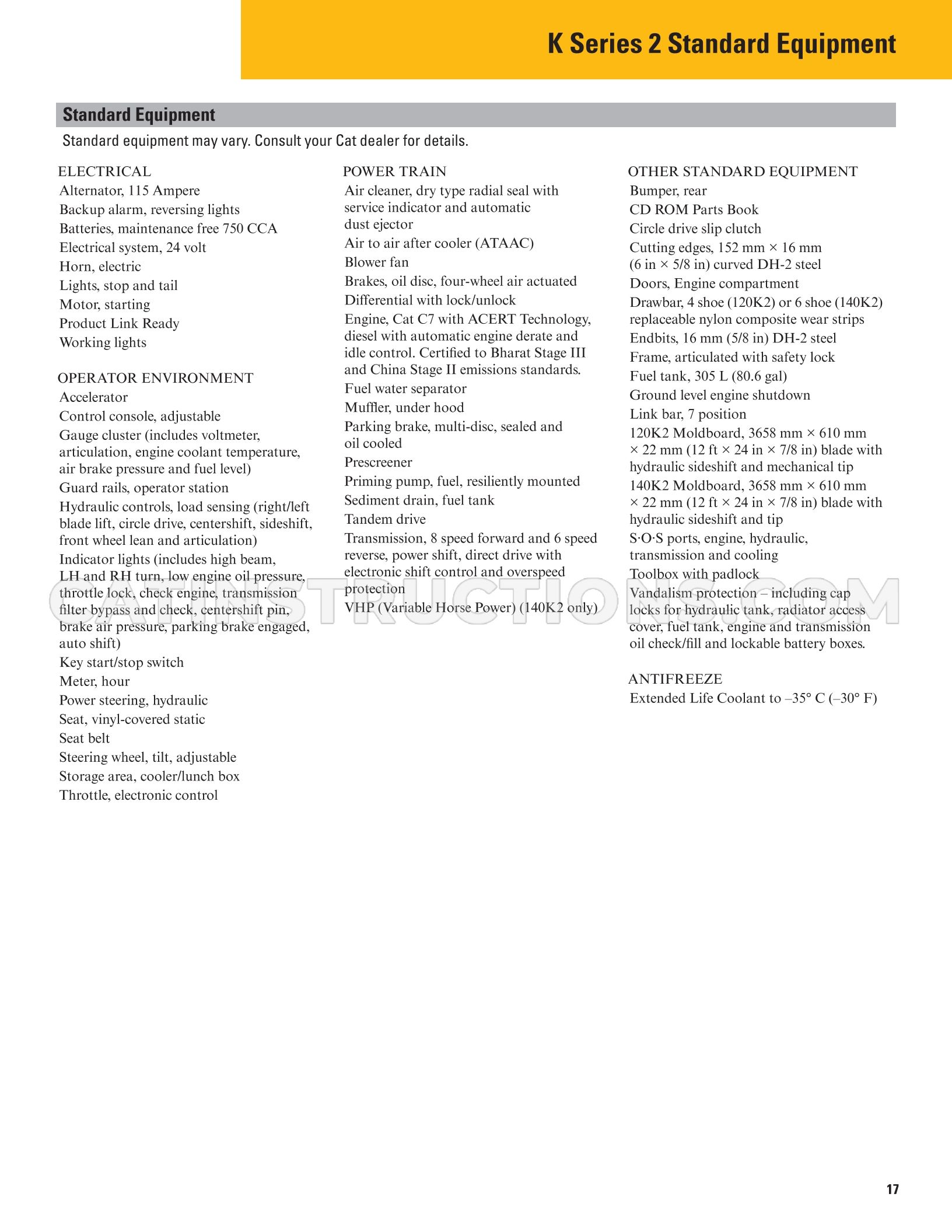 K Series 2 Standard Equipment

Standard Equipment

Standard equipment may vary. Consult your Cat dealer for details.

ELECTRICAL
Alternator, 115 Ampere
Backup alarm, reversing lights
Batteries, maintenance free 750 CCA
Electrical system, 24 volt
Horn, electric
Lights, stop and tail
Motor, starting
Product Link Ready
Working lights

OPERATOR ENVIRONMENT
Accelerator
Control console, adjustable
Gauge cluster (includes voltmeter, articulation, engine coolant temperature, air brake pressure and fuel level)
Guard rails, operator station
Hydraulic controls, load sensing (right/left blade lift, circle drive, centershift, sideshift, front wheel lean and articulation)
Indicator lights (includes high beam, LH and RH turn, low engine oil pressure, throttle lock, check engine, transmission filter bypass and check, centershift pin, brake air pressure, parking brake engaged, auto shift)
Key start/stop switch
Meter, hour
Power steering, hydraulic
Seat, vinyl-covered static
Seat belt
Steering wheel, tilt, adjustable
Storage area, cooler/lunch box
Throttle, electronic control

POWER TRAIN
Air cleaner, dry type radial seal with service indicator and automatic dust ejector
Air to air after cooler (ATAAC)
Blower fan
Brakes, oil disc, four-wheel air actuated
Differential with lock/unlock
Engine, Cat C7 with ACERT Technology, diesel with automatic engine derate and idle control. Certified to Bharat Stage III and China Stage II emissions standards.
Fuel water separator
Muffler, under hood
Parking brake, multi-disc, sealed and oil cooled
Prescreener
Priming pump, fuel, resiliently mounted
Sediment drain, fuel tank
Tandem drive
Transmission, 8 speed forward and 6 speed reverse, power shift, direct drive with electronic shift control and overspeed protection
VHP (Variable Horse Power) (140K2 only)

OTHER STANDARD EQUIPMENT
Bumper, rear
CD ROM Parts Book
Circle drive slip clutch
Cutting edges, 152 mm × 16 mm (6 in × 5/8 in) curved DH-2 steel
Doors, Engine compartment
Drawbar, 4 shoe (120K2) or 6 shoe (140K2) replaceable nylon composite wear strips
Endbits, 16 mm (5/8 in) DH-2 steel
Frame, articulated with safety lock
Fuel tank, 305 L (80.6 gal)
Ground level engine shutdown
Link bar, 7 position
120K2 Moldboard, 3658 mm × 610 mm × 22 mm (12 ft × 24 in × 7/8 in) blade with hydraulic sideshift and mechanical tip
140K2 Moldboard, 3658 mm × 610 mm × 22 mm (12 ft × 24 in × 7/8 in) blade with hydraulic sideshift and tip
S·O·S ports, engine, hydraulic, transmission and cooling
Toolbox with padlock
Vandalism protection – including cap locks for hydraulic tank, radiator access cover, fuel tank, engine and transmission oil check/fill and lockable battery boxes.

ANTIFREEZE
Extended Life Coolant to –35° C (–30° F)

17

CATINSTRUCTIONS.COM